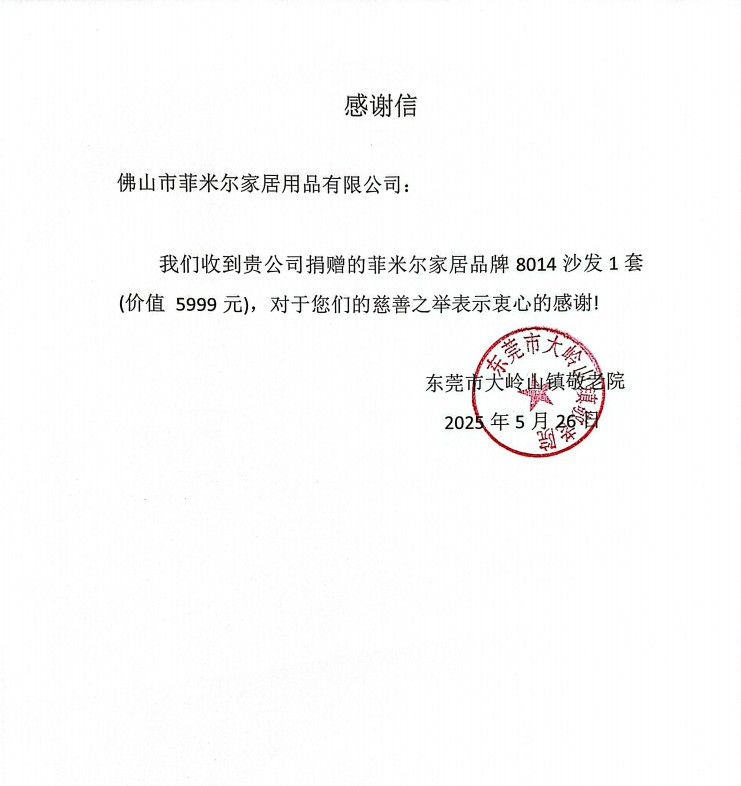 感谢信

佛山市菲米尔家居用品有限公司：

我们收到贵公司捐赠的菲米尔家居品牌 8014 沙发 1 套 (价值 5999 元)，对于您们的慈善之举表示衷心的感谢!

东莞市大岭山镇敬老院
2025 年 5 月 26 日

东莞市大岭山镇敬老院